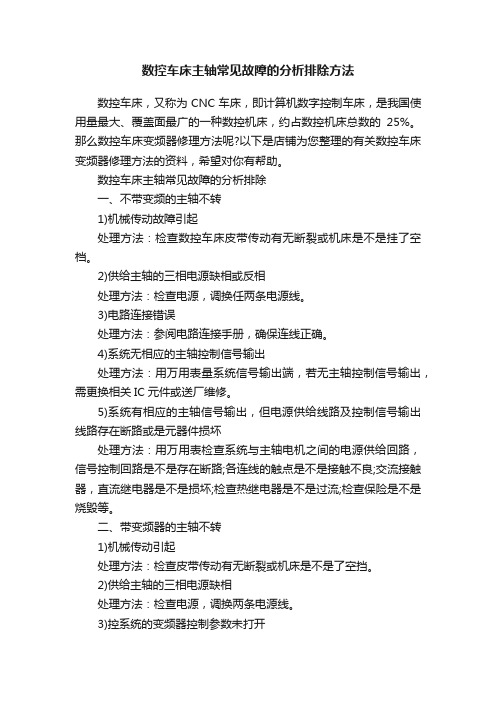 数控车床主轴常见故障的分析排除方法

数控车床，又称为 CNC 车床，即计算机数字控制车床，是我国使用量最大、覆盖面最广的一种数控机床，约占数控机床总数的 25%。那么数控车床变频器修理方法呢?以下是店铺为您整理的有关数控车床变频器修理方法的资料，希望对你有帮助。

数控车床主轴常见故障的分析排除

一、不带变频的主轴不转

1)机械传动故障引起

处理方法：检查数控车床皮带传动有无断裂或机床是不是挂了空档。

2)供给主轴的三相电源缺相或反相

处理方法：检查电源，调换任两条电源线。

3)电路连接错误

处理方法：参阅电路连接手册，确保连线正确。

4)系统无相应的主轴控制信号输出

处理方法：用万用表量系统信号输出端，若无主轴控制信号输出，需更换相关 IC 元件或送厂维修。

5)系统有相应的主轴信号输出，但电源供给线路及控制信号输出线路存在断路或是元器件损坏

处理方法：用万用表检查系统与主轴电机之间的电源供给回路，信号控制回路是不是存在断路;各连线的触点是不是接触不良;交流接触器，直流继电器是不是损坏;检查热继电器是不是过流;检查保险是不是烧毁等。

二、带变频器的主轴不转

1)机械传动引起

处理方法：检查皮带传动有无断裂或机床是不是了空挡。

2)供给主轴的三相电源缺相

处理方法：检查电源，调换两条电源线。

3)控系统的变频器控制参数未打开